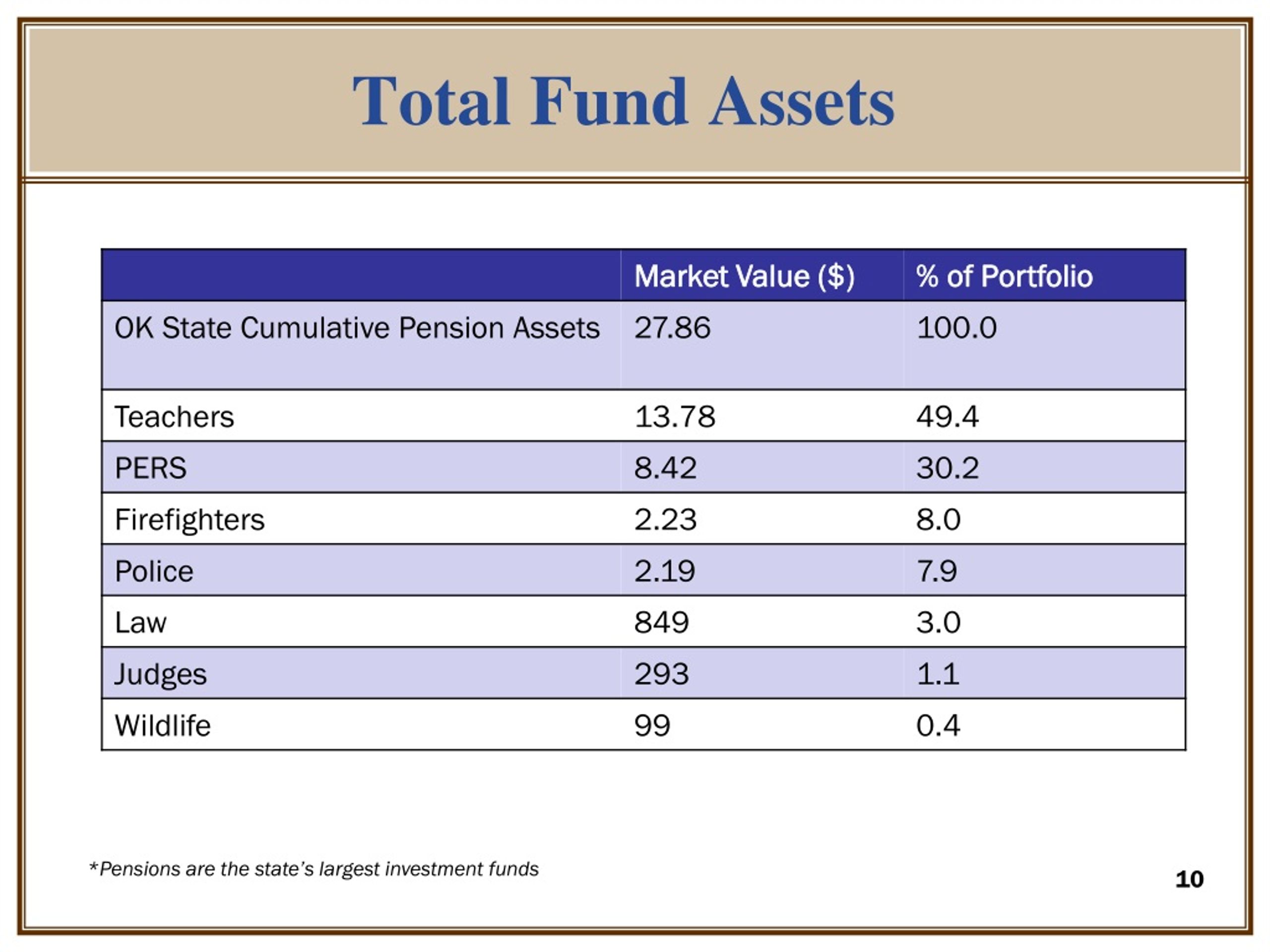 Total Fund Assets

| | Market Value ($) | % of Portfolio |
|---|---|---|
| OK State Cumulative Pension Assets | 27.86 | 100.0 |
| Teachers | 13.78 | 49.4 |
| PERS | 8.42 | 30.2 |
| Firefighters | 2.23 | 8.0 |
| Police | 2.19 | 7.9 |
| Law | 849 | 3.0 |
| Judges | 293 | 1.1 |
| Wildlife | 99 | 0.4 |

*Pensions are the state's largest investment funds

10